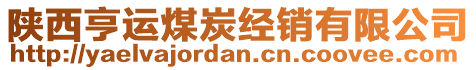 陕西亨运煤炭经销有限公司
http://yaelvajordan.cn.coovee.com